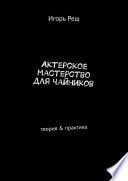 Игорь Реш

АКТЕРСКОЕ МАСТЕРСТВО ДЛЯ ЧАЙНИКОВ

теория & практика